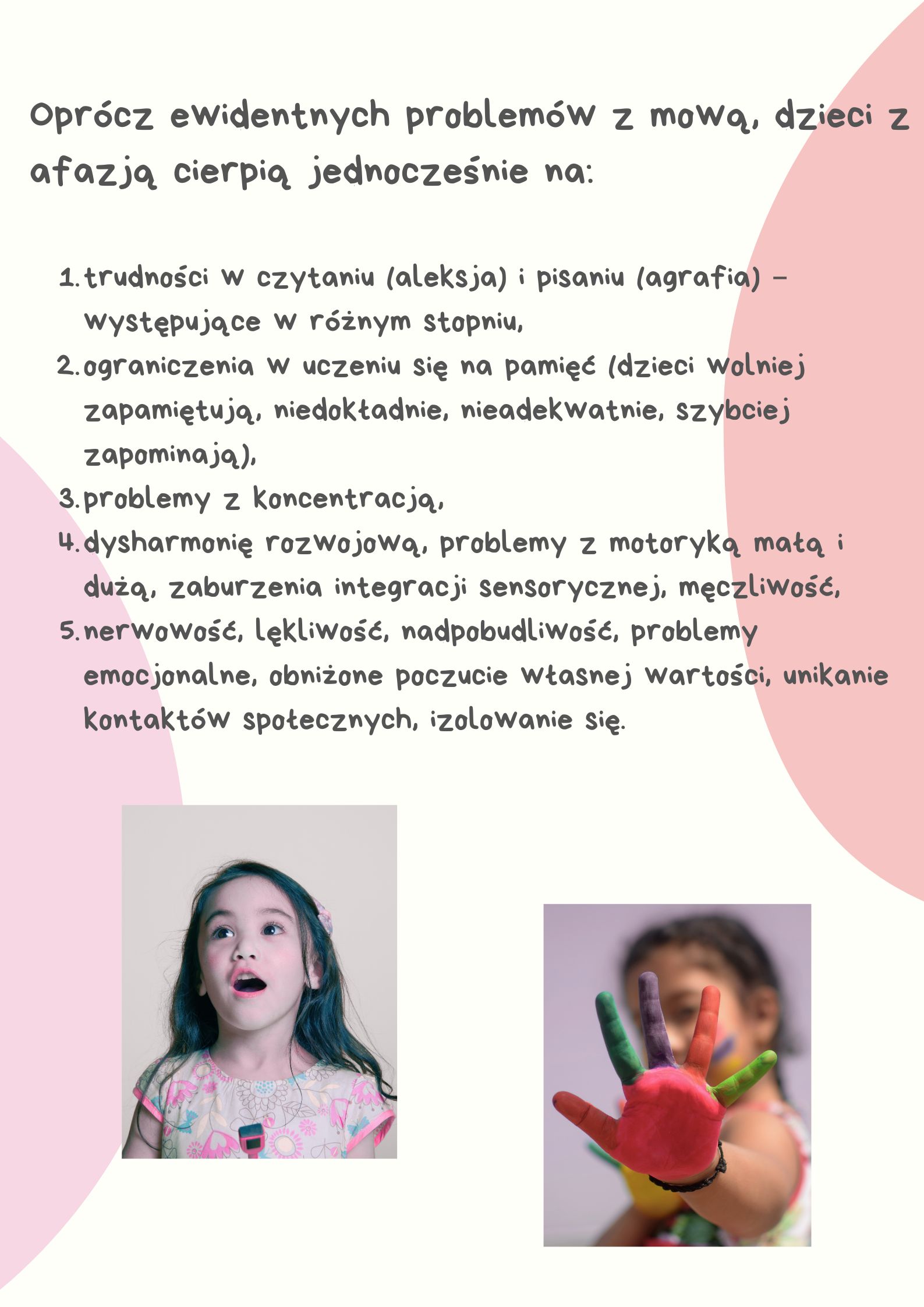 Oprócz ewidentnych problemów z mową, dzieci z afazją cierpią jednocześnie na:

1. trudności w czytaniu (aleksja) i pisaniu (agrafia) – występujące w różnym stopniu,
2. ograniczenia w uczeniu się na pamięć (dzieci wolniej zapamiętują, niedokładnie, nieadekwatnie, szybciej zapominają),
3. problemy z koncentracją,
4. dysharmonię rozwojową, problemy z motoryką małą i dużą, zaburzenia integracji sensorycznej, męczliwość,
5. nerwowość, lękliwość, nadpobudliwość, problemy emocjonalne, obniżone poczucie własnej wartości, unikanie kontaktów społecznych, izolowanie się.